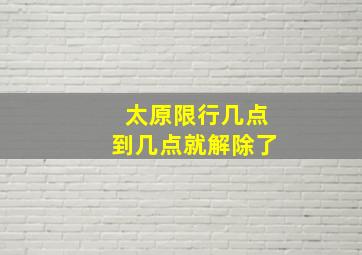 太原限行几点
到几点就解除了